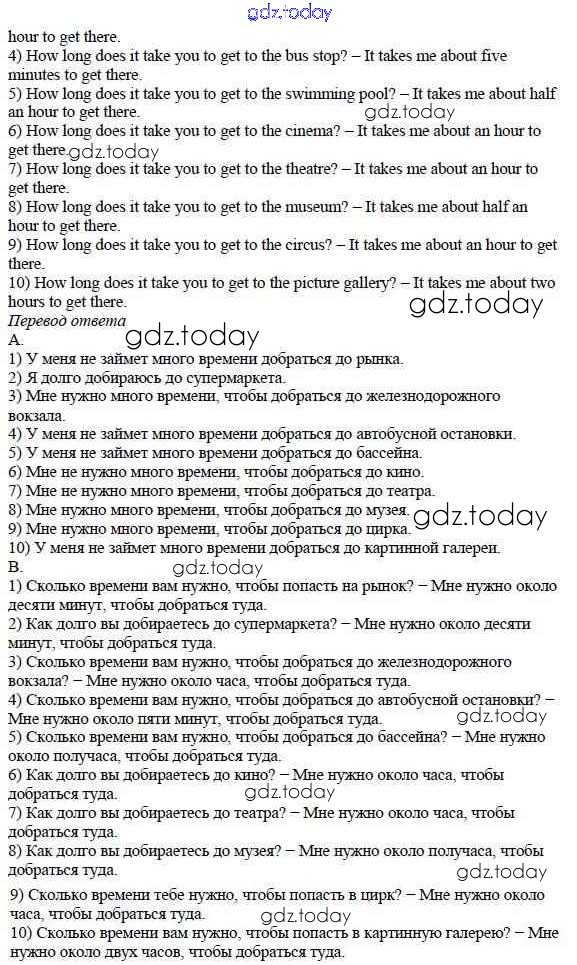 gdz.today

hour to get there.
4) How long does it take you to get to the bus stop? – It takes me about five minutes to get there.
5) How long does it take you to get to the swimming pool? – It takes me about half an hour to get there. gdz.today
6) How long does it take you to get to the cinema? – It takes me about an hour to get there. gdz.today
7) How long does it take you to get to the theatre? – It takes me about an hour to get there.
8) How long does it take you to get to the museum? – It takes me about half an hour to get there.
9) How long does it take you to get to the circus? – It takes me about an hour to get there.
10) How long does it take you to get to the picture gallery? – It takes me about two hours to get there. gdz.today

Перевод ответа
A. gdz.today
1) У меня не займет много времени добраться до рынка.
2) Я долго добираюсь до супермаркета.
3) Мне нужно много времени, чтобы добраться до железнодорожного вокзала.
4) У меня не займет много времени добраться до автобусной остановки.
5) У меня не займет много времени добраться до бассейна.
6) Мне не нужно много времени, чтобы добраться до кино.
7) Мне не нужно много времени, чтобы добраться до театра.
8) Мне нужно много времени, чтобы добраться до музея. gdz.today
9) Мне нужно много времени, чтобы добраться до цирка.
10) У меня не займет много времени добраться до картинной галереи.
B. gdz.today
1) Сколько времени вам нужно, чтобы попасть на рынок? – Мне нужно около десяти минут, чтобы добраться туда.
2) Как долго вы добираетесь до супермаркета? – Мне нужно около десяти минут, чтобы добраться туда.
3) Сколько времени вам нужно, чтобы добраться до железнодорожного вокзала? – Мне нужно около часа, чтобы добраться туда.
4) Сколько времени вам нужно, чтобы добраться до автобусной остановки? – Мне нужно около пяти минут, чтобы добраться туда. gdz.today
5) Сколько времени вам нужно, чтобы добраться до бассейна? – Мне нужно около получаса, чтобы добраться туда.
6) Как долго вы добираетесь до кино? – Мне нужно около часа, чтобы добраться туда. gdz.today
7) Как долго вы добираетесь до театра? – Мне нужно около часа, чтобы добраться туда.
8) Как долго вы добираетесь до музея? – Мне нужно около получаса, чтобы добраться туда. gdz.today
9) Сколько времени тебе нужно, чтобы попасть в цирк? – Мне нужно около часа, чтобы добраться туда. gdz.today
10) Сколько времени вам нужно, чтобы попасть в картинную галерею? – Мне нужно около двух часов, чтобы добраться туда.